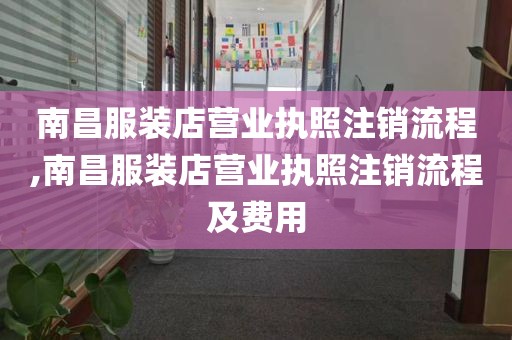 南昌服装店营业执照注销流程,南昌服装店营业执照注销流程及费用